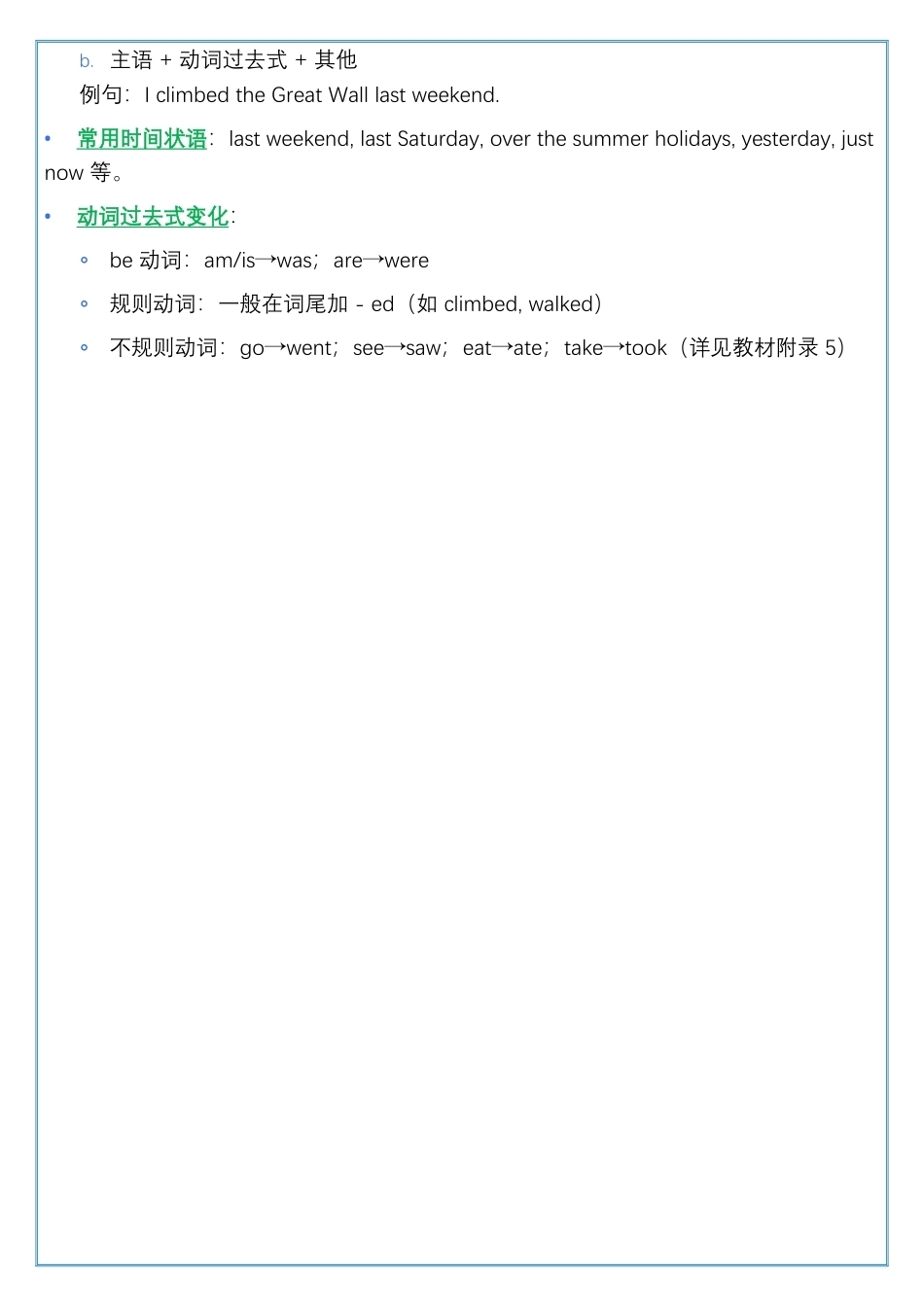 b. 主语 + 动词过去式 + 其他

例句：I climbed the Great Wall last weekend.

• 常用时间状语：last weekend, last Saturday, over the summer holidays, yesterday, just now 等。

• 动词过去式变化：

◦ be 动词：am/is→was；are→were

◦ 规则动词：一般在词尾加 - ed（如 climbed, walked）

◦ 不规则动词：go→went；see→saw；eat→ate；take→took（详见教材附录 5）